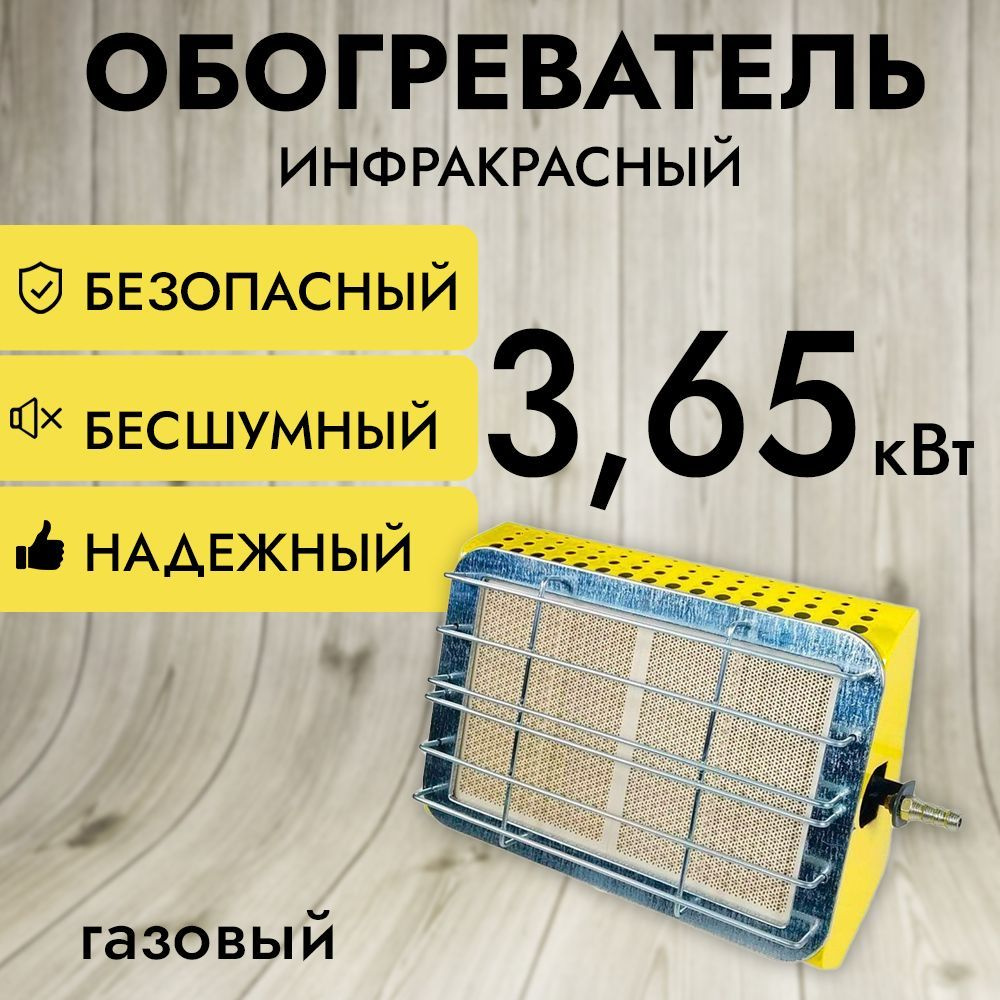 ОБОГРЕВАТЕЛЬ
ИНФРАКРАСНЫЙ

БЕЗОПАСНЫЙ

БЕСШУМНЫЙ

НАДЕЖНЫЙ

3,65 кВт

газовый